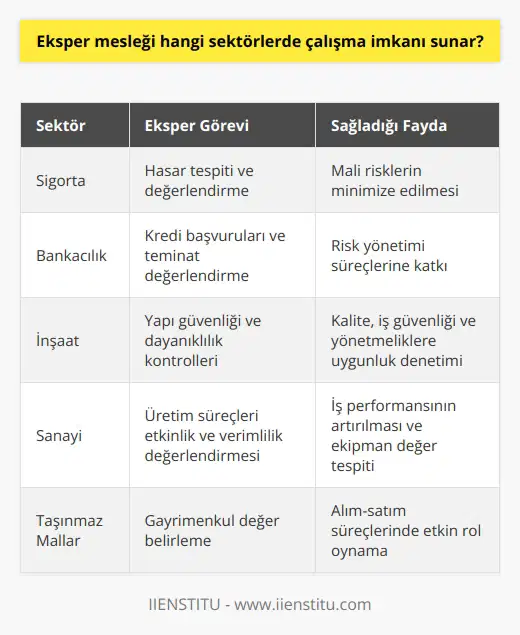 Eksper mesleği hangi sektörlerde çalışma imkanı sunar?

| Sektör | Eksper Görevi | Sağladığı Fayda |
|---|---|---|
| Sigorta | Hasar tespiti ve değerlendirme | Mali risklerin minimize edilmesi |
| Bankacılık | Kredi başvuruları ve teminat değerlendirme | Risk yönetimi süreçlerine katkı |
| İnşaat | Yapı güvenliği ve dayanıklılık kontrolleri | Kalite, iş güvenliği ve yönetmeliklere uygunluk denetimi |
| Sanayi | Üretim süreçleri etkinlik ve verimlilik değerlendirmesi | İş performansının artırılması ve ekipman değer tespiti |
| Taşınmaz Mallar | Gayrimenkul değer belirleme | Alım-satım süreçlerinde etkin rol oynama |

IIENSTITU - www.iienstitu.com